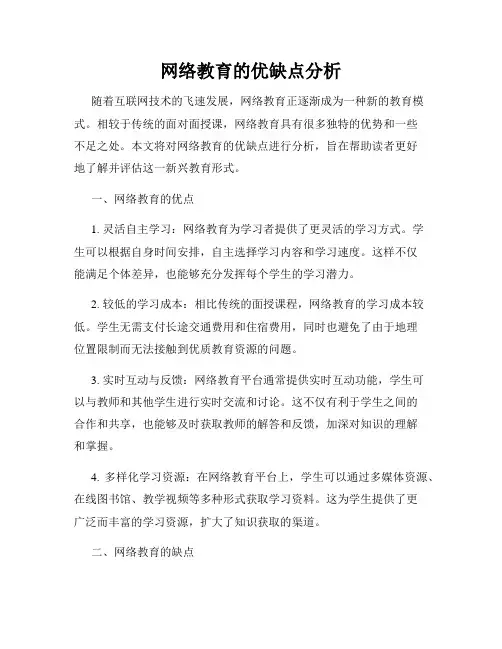 网络教育的优缺点分析

随着互联网技术的飞速发展，网络教育正逐渐成为一种新的教育模式。相较于传统的面对面授课，网络教育具有很多独特的优势和一些不足之处。本文将对网络教育的优缺点进行分析，旨在帮助读者更好地了解并评估这一新兴教育形式。

一、网络教育的优点

1. 灵活自主学习：网络教育为学习者提供了更灵活的学习方式。学生可以根据自身时间安排，自主选择学习内容和学习速度。这样不仅能满足个体差异，也能够充分发挥每个学生的学习潜力。

2. 较低的学习成本：相比传统的面授课程，网络教育的学习成本较低。学生无需支付长途交通费用和住宿费用，同时也避免了由于地理位置限制而无法接触到优质教育资源的问题。

3. 实时互动与反馈：网络教育平台通常提供实时互动功能，学生可以与教师和其他学生进行实时交流和讨论。这不仅有利于学生之间的合作和共享，也能够及时获取教师的解答和反馈，加深对知识的理解和掌握。

4. 多样化学习资源：在网络教育平台上，学生可以通过多媒体资源、在线图书馆、教学视频等多种形式获取学习资料。这为学生提供了更广泛而丰富的学习资源，扩大了知识获取的渠道。

二、网络教育的缺点